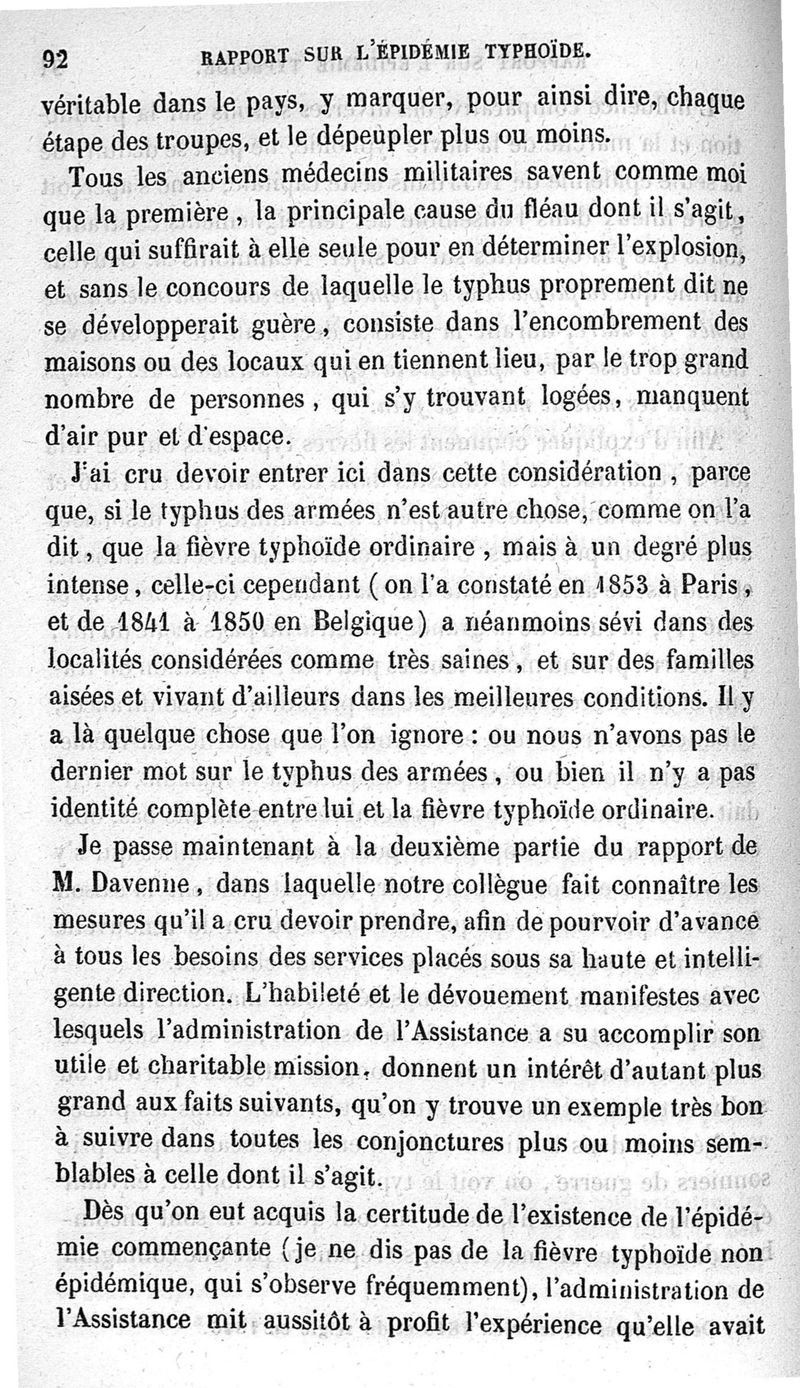 92 RAPPORT SUR L'ÉPIDÉMIE TYPHOÏDE.

véritable dans le pays, y marquer, pour ainsi dire, chaque étape des troupes, et le dépeupler plus ou moins.

Tous les anciens médecins militaires savent comme moi que la première, la principale cause du fléau dont il s'agit, celle qui suffirait à elle seule pour en déterminer l'explosion, et sans le concours de laquelle le typhus proprement dit ne se développerait guère, consiste dans l'encombrement des maisons ou des locaux qui en tiennent lieu, par le trop grand nombre de personnes, qui s'y trouvant logées, manquent d'air pur et d'espace.

J'ai cru devoir entrer ici dans cette considération, parce que, si le typhus des armées n'est autre chose, comme on l'a dit, que la fièvre typhoïde ordinaire, mais à un degré plus intense, celle-ci cependant (on l'a constaté en 1853 à Paris, et de 1841 à 1850 en Belgique) a néanmoins sévi dans des localités considérées comme très saines, et sur des familles aisées et vivant d'ailleurs dans les meilleures conditions. Il y a là quelque chose que l'on ignore : ou nous n'avons pas le dernier mot sur le typhus des armées, ou bien il n'y a pas identité complète entre lui et la fièvre typhoïde ordinaire.

Je passe maintenant à la deuxième partie du rapport de M. Davenne, dans laquelle notre collègue fait connaître les mesures qu'il a cru devoir prendre, afin de pourvoir d'avance à tous les besoins des services placés sous sa haute et intelligente direction. L'habileté et le dévouement manifestes avec lesquels l'administration de l'Assistance a su accomplir son utile et charitable mission, donnent un intérêt d'autant plus grand aux faits suivants, qu'on y trouve un exemple très bon à suivre dans toutes les conjonctures plus ou moins semblables à celle dont il s'agit.

Dès qu'on eut acquis la certitude de l'existence de l'épidémie commençante (je ne dis pas de la fièvre typhoïde non épidémique, qui s'observe fréquemment), l'administration de l'Assistance mit aussitôt à profit l'expérience qu'elle avait